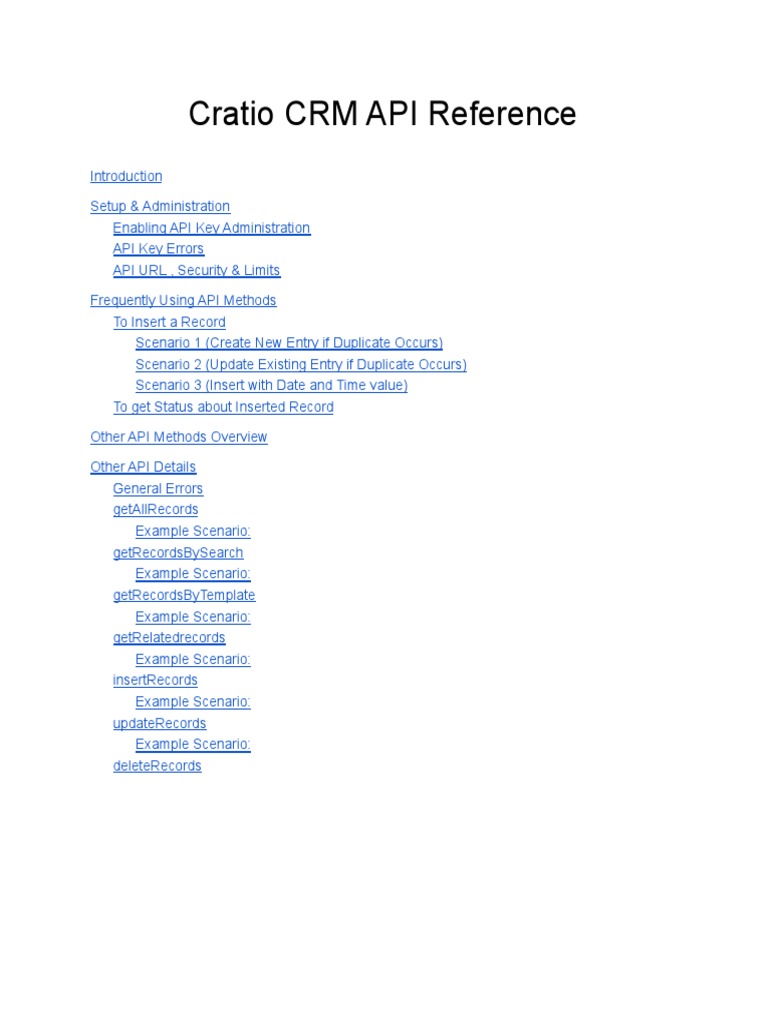 Cratio CRM API Reference

Introduction

Setup & Administration
Enabling API Key Administration
API Key Errors
API URL , Security & Limits

Frequently Using API Methods
To Insert a Record
Scenario 1 (Create New Entry if Duplicate Occurs)
Scenario 2 (Update Existing Entry if Duplicate Occurs)
Scenario 3 (Insert with Date and Time value)
To get Status about Inserted Record

Other API Methods Overview

Other API Details
General Errors
getAllRecords
Example Scenario:
getRecordsBySearch
Example Scenario:
getRecordsByTemplate
Example Scenario:
getRelatedrecords
Example Scenario:
insertRecords
Example Scenario:
updateRecords
Example Scenario:
deleteRecords